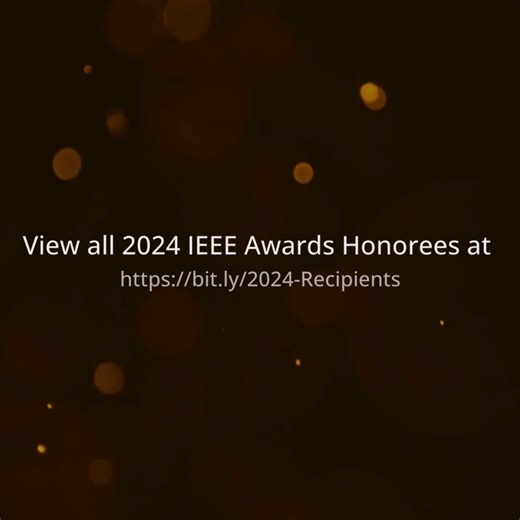 View all 2024 IEEE Awards Honorees at
https://bit.ly/2024-Recipients